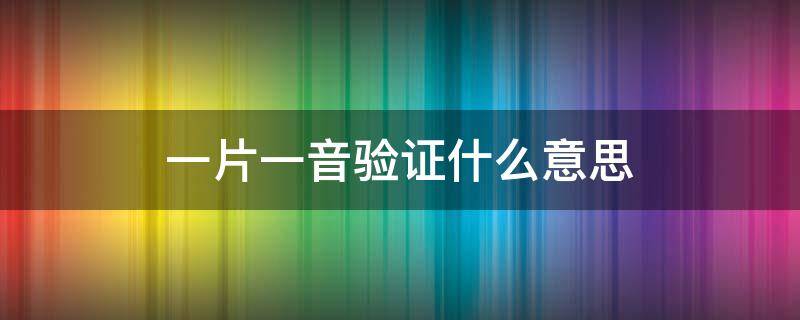 一片一音验证什么意思